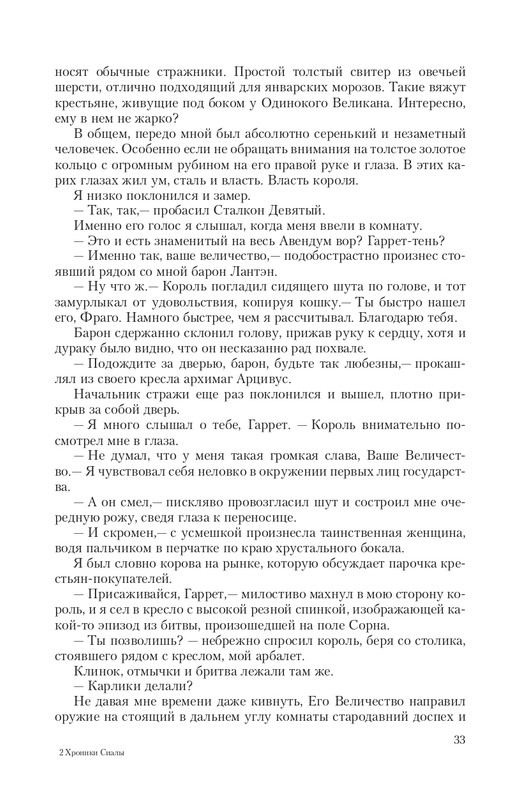 носят обычные стражники. Простой толстый свитер из овечьей шерсти, отлично подходящий для январских морозов. Такие вяжут крестьяне, живущие под боком у Одинокого Великана. Интересно, ему в нем не жарко?

В общем, передо мной был абсолютно серенький и незаметный человечек. Особенно если не обращать внимания на толстое золотое кольцо с огромным рубином на его правой руке и глаза. В этих карих глазах жил ум, сталь и власть. Власть короля.

Я низко поклонился и замер.

— Так, так,— пробасил Сталкон Девятый.

Именно его голос я слышал, когда меня ввели в комнату.

— Это и есть знаменитый на весь Авендум вор? Гаррет-тень?

— Именно так, ваше величество,— подобострастно произнес стоявший рядом со мной барон Лантэн.

— Ну что ж.— Король погладил сидящего шута по голове, и тот замурлыкал от удовольствия, копируя кошку.— Ты быстро нашел его, Фраго. Намного быстрее, чем я рассчитывал. Благодарю тебя.

Барон сдержанно склонил голову, прижав руку к сердцу, хотя и дураку было видно, что он несказанно рад похвале.

— Подождите за дверью, барон, будьте так любезны,— прокашлял из своего кресла архимаг Арцивус.

Начальник стражи еще раз поклонился и вышел, плотно прикрыв за собой дверь.

— Я много слышал о тебе, Гаррет. — Король внимательно посмотрел мне в глаза.

— Не думал, что у меня такая громкая слава, Ваше Величество.— Я чувствовал себя неловко в окружении первых лиц государства.

— А он смел,— пискляво провозгласил шут и состроил мне очередную рожу, сведя глаза к переносице.

— И скромен,— с усмешкой произнесла таинственная женщина, водя пальчиком в перчатке по краю хрустального бокала.

Я был словно корова на рынке, которую обсуждает парочка крестьян-покупателей.

— Присаживайся, Гаррет,— милостиво махнул в мою сторону король, и я сел в кресло с высокой резной спинкой, изображающей какой-то эпизод из битвы, произошедшей на поле Сорна.

— Ты позволишь? — небрежно спросил король, беря со столика, стоявшего рядом с креслом, мой арбалет.

Клинок, отмычки и бритва лежали там же.

— Карлики делали?

Не давая мне времени даже кивнуть, Его Величество направил оружие на стоящий в дальнем углу комнаты стародавний доспех и

2 Хроники Сиалы

33